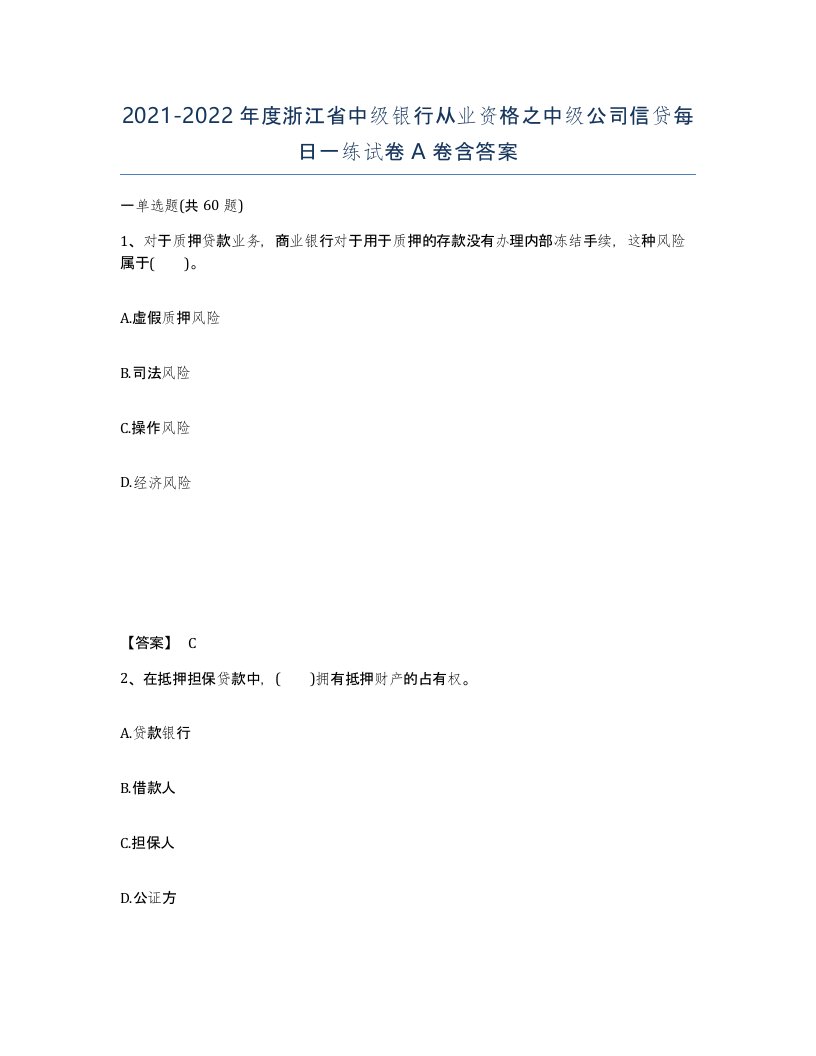 2021-2022年度浙江省中级银行从业资格之中级公司信贷每日一练试卷A卷含答案

一单选题(共60题)

1、对于质押贷款业务，商业银行对于用于质押的存款没有办理内部冻结手续，这种风险属于(　　)。

A.虚假质押风险

B.司法风险

C.操作风险

D.经济风险

【答案】 C

2、在抵押担保贷款中，(　　)拥有抵押财产的占有权。

A.贷款银行

B.借款人

C.担保人

D.公证方